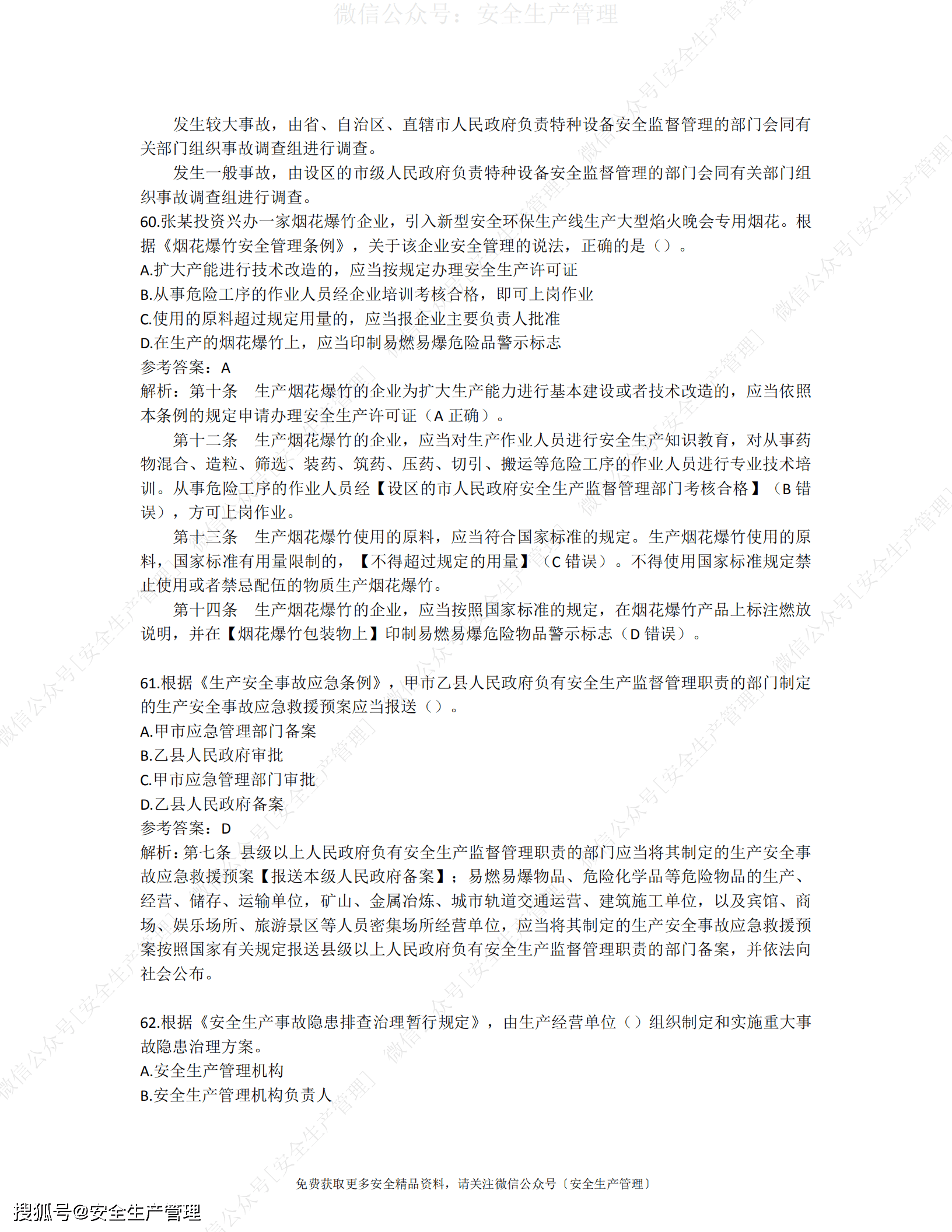 微信公众号：安全生产管理

发生较大事故，由省、自治区、直辖市人民政府负责特种设备安全监督管理的部门会同有关部门组织事故调查组进行调查。

发生一般事故，由设区的市级人民政府负责特种设备安全监督管理的部门会同有关部门组织事故调查组进行调查。

60.张某投资兴办一家烟花爆竹企业，引入新型安全环保生产线生产大型焰火晚会专用烟花。根据《烟花爆竹安全管理条例》，关于该企业安全管理的说法，正确的是（）。
A.扩大产能进行技术改造的，应当按规定办理安全生产许可证
B.从事危险工序的作业人员经企业培训考核合格，即可上岗作业
C.使用的原料超过规定用量的，应当报企业主要负责人批准
D.在生产的烟花爆竹上，应当印制易燃易爆危险品警示标志
参考答案：A
解析：第十条　生产烟花爆竹的企业为扩大生产能力进行基本建设或者技术改造的，应当依照本条例的规定申请办理安全生产许可证（A 正确）。

第十二条　生产烟花爆竹的企业，应当对生产作业人员进行安全生产知识教育，对从事药物混合、造粒、筛选、装药、筑药、压药、切引、搬运等危险工序的作业人员进行专业技术培训。从事危险工序的作业人员经【设区的市人民政府安全生产监督管理部门考核合格】（B 错误），方可上岗作业。

第十三条　生产烟花爆竹使用的原料，应当符合国家标准的规定。生产烟花爆竹使用的原料，国家标准有用量限制的，【不得超过规定的用量】（C 错误）。不得使用国家标准规定禁止使用或者禁忌配伍的物质生产烟花爆竹。

第十四条　生产烟花爆竹的企业，应当按照国家标准的规定，在烟花爆竹产品上标注燃放说明，并在【烟花爆竹包装物上】印制易燃易爆危险物品警示标志（D 错误）。

61.根据《生产安全事故应急条例》，甲市乙县人民政府负有安全生产监督管理职责的部门制定的生产安全事故应急救援预案应当报送（）。
A.甲市应急管理部门备案
B.乙县人民政府审批
C.甲市应急管理部门审批
D.乙县人民政府备案
参考答案：D
解析：第七条 县级以上人民政府负有安全生产监督管理职责的部门应当将其制定的生产安全事故应急救援预案【报送本级人民政府备案】；易燃易爆物品、危险化学品等危险物品的生产、经营、储存、运输单位，矿山、金属冶炼、城市轨道交通运营、建筑施工单位，以及宾馆、商场、娱乐场所、旅游景区等人员密集场所经营单位，应当将其制定的生产安全事故应急救援预案按照国家有关规定报送县级以上人民政府负有安全生产监督管理职责的部门备案，并依法向社会公布。

62.根据《安全生产事故隐患排查治理暂行规定》，由生产经营单位（）组织制定和实施重大事故隐患治理方案。
A.安全生产管理机构
B.安全生产管理机构负责人

免费获取更多安全精品资料，请关注微信公众号〔安全生产管理〕

搜狐号@安全生产管理